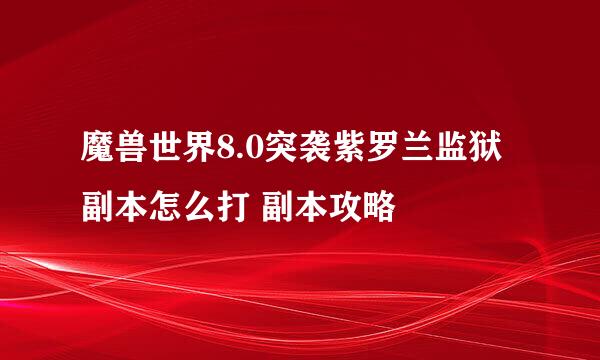 魔兽世界8.0突袭紫罗兰监狱副本怎么打 副本攻略